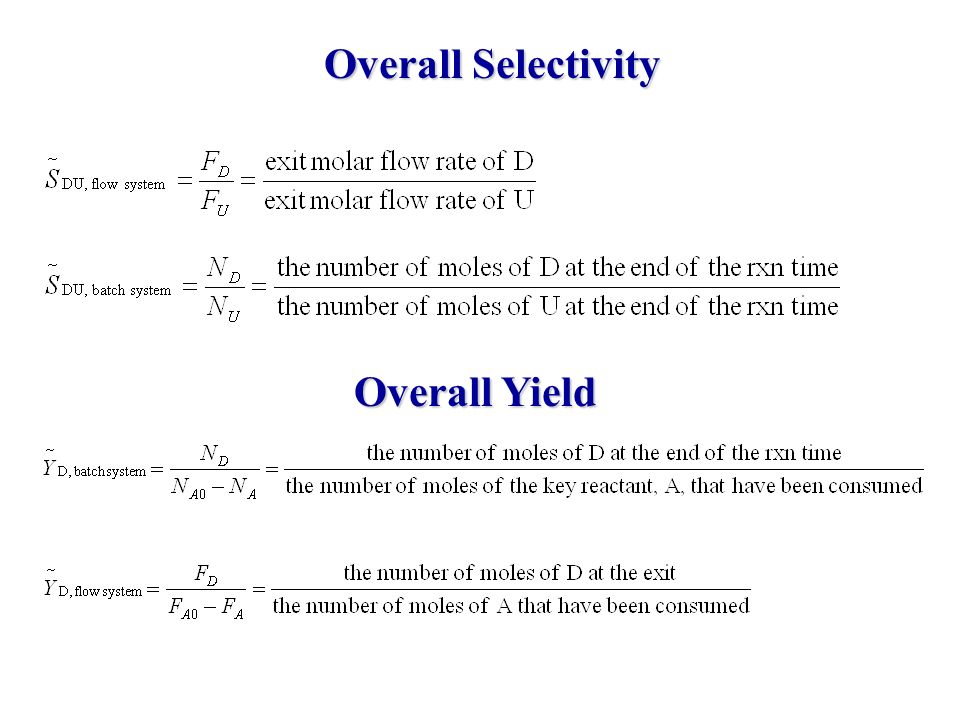 Overall Selectivity

$\tilde{S}_{\text{DU, flow system}} = \frac{F_D}{F_U} = \frac{\text{exit molar flow rate of D}}{\text{exit molar flow rate of U}}$

$\tilde{S}_{\text{DU, batch system}} = \frac{N_D}{N_U} = \frac{\text{the number of moles of D at the end of the rxn time}}{\text{the number of moles of U at the end of the rxn time}}$

Overall Yield

$\tilde{Y}_{\text{D, batch system}} = \frac{N_D}{N_{A0} - N_A} = \frac{\text{the number of moles of D at the end of the rxn time}}{\text{the number of moles of the key reactant, A, that have been consumed}}$

$\tilde{Y}_{\text{D, flow system}} = \frac{F_D}{F_{A0} - F_A} = \frac{\text{the number of moles of D at the exit}}{\text{the number of moles of A that have been consumed}}$